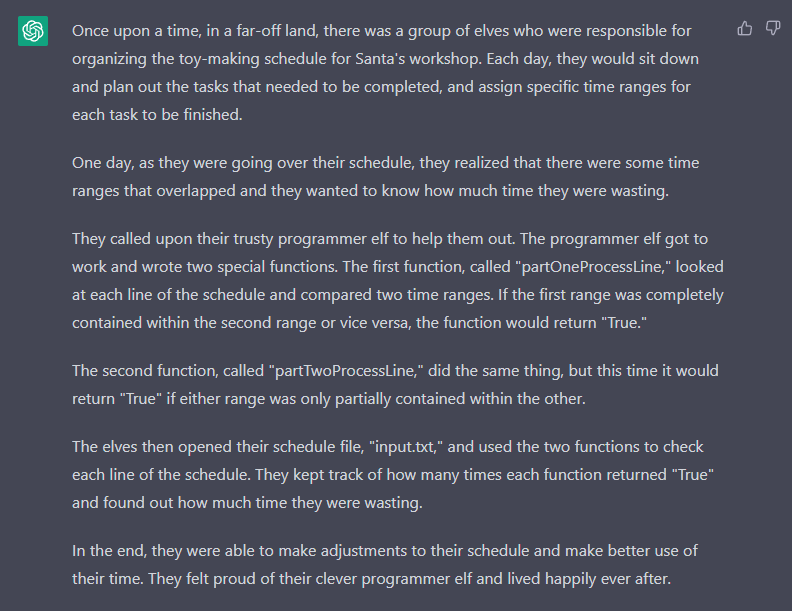 Once upon a time, in a far-off land, there was a group of elves who were responsible for organizing the toy-making schedule for Santa's workshop. Each day, they would sit down and plan out the tasks that needed to be completed, and assign specific time ranges for each task to be finished.

One day, as they were going over their schedule, they realized that there were some time ranges that overlapped and they wanted to know how much time they were wasting.

They called upon their trusty programmer elf to help them out. The programmer elf got to work and wrote two special functions. The first function, called "partOneProcessLine," looked at each line of the schedule and compared two time ranges. If the first range was completely contained within the second range or vice versa, the function would return "True."

The second function, called "partTwoProcessLine," did the same thing, but this time it would return "True" if either range was only partially contained within the other.

The elves then opened their schedule file, "input.txt," and used the two functions to check each line of the schedule. They kept track of how many times each function returned "True" and found out how much time they were wasting.

In the end, they were able to make adjustments to their schedule and make better use of their time. They felt proud of their clever programmer elf and lived happily ever after.